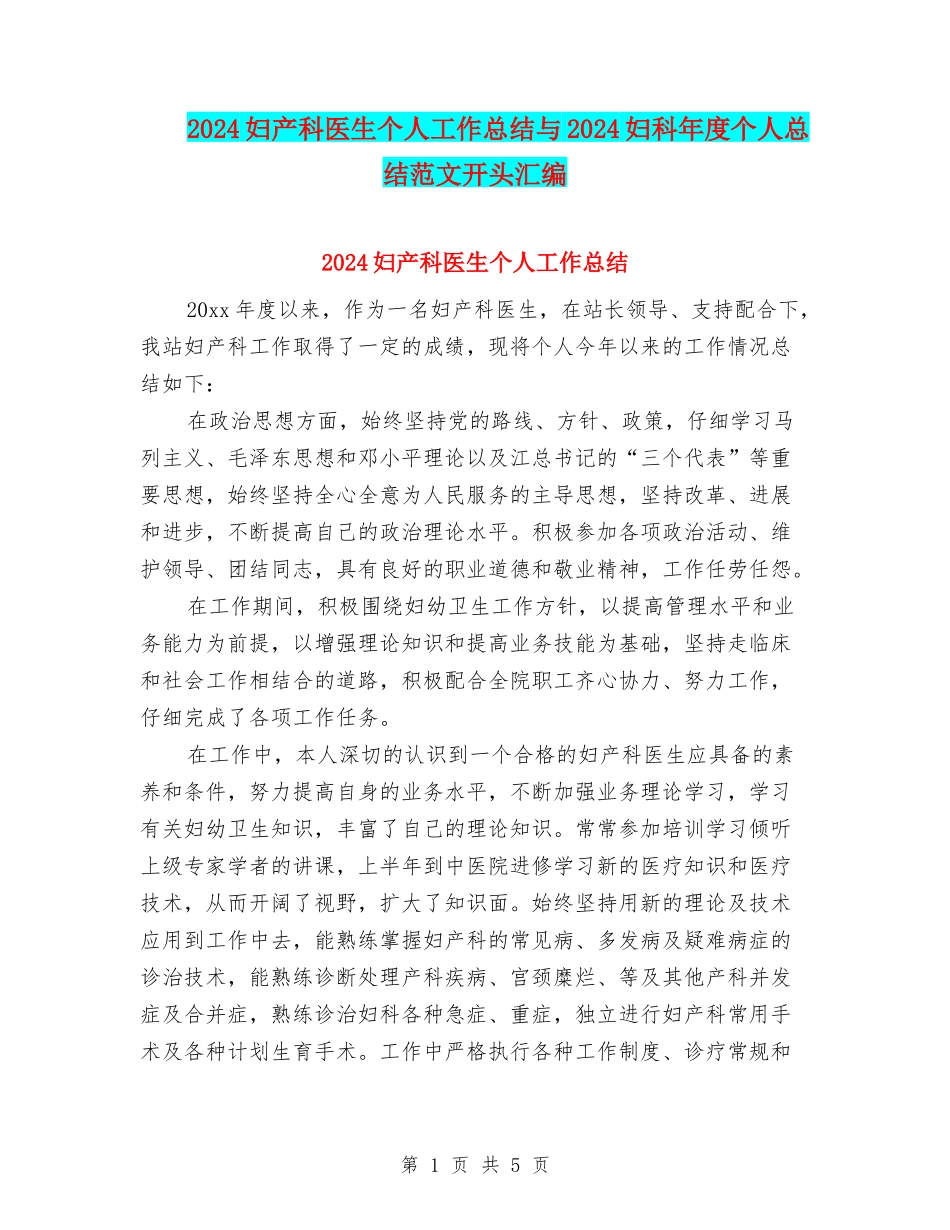 2024妇产科医生个人工作总结与2024妇科年度个人总结范文开头汇编

2024妇产科医生个人工作总结

20xx年度以来，作为一名妇产科医生，在站长领导、支持配合下，我站妇产科工作取得了一定的成绩，现将个人今年以来的工作情况总结如下：

在政治思想方面，始终坚持党的路线、方针、政策，仔细学习马列主义、毛泽东思想和邓小平理论以及江总书记的“三个代表”等重要思想，始终坚持全心全意为人民服务的主导思想，坚持改革、进展和进步，不断提高自己的政治理论水平。积极参加各项政治活动、维护领导、团结同志，具有良好的职业道德和敬业精神，工作任劳任怨。

在工作期间，积极围绕妇幼卫生工作方针，以提高管理水平和业务能力为前提，以增强理论知识和提高业务技能为基础，坚持走临床和社会工作相结合的道路，积极配合全院职工齐心协力、努力工作，仔细完成了各项工作任务。

在工作中，本人深切的认识到一个合格的妇产科医生应具备的素养和条件，努力提高自身的业务水平，不断加强业务理论学习，学习有关妇幼卫生知识，丰富了自己的理论知识。常常参加培训学习倾听上级专家学者的讲课，上半年到中医院进修学习新的医疗知识和医疗技术，从而开阔了视野，扩大了知识面。始终坚持用新的理论及技术应用到工作中去，能熟练掌握妇产科的常见病、多发病及疑难病症的诊治技术，能熟练诊断处理产科疾病、宫颈糜烂、等及其他产科并发症及合并症，熟练诊治妇科各种急症、重症，独立进行妇产科常用手术及各种计划生育手术。工作中严格执行各种工作制度、诊疗常规和

第 1 页 共 5 页